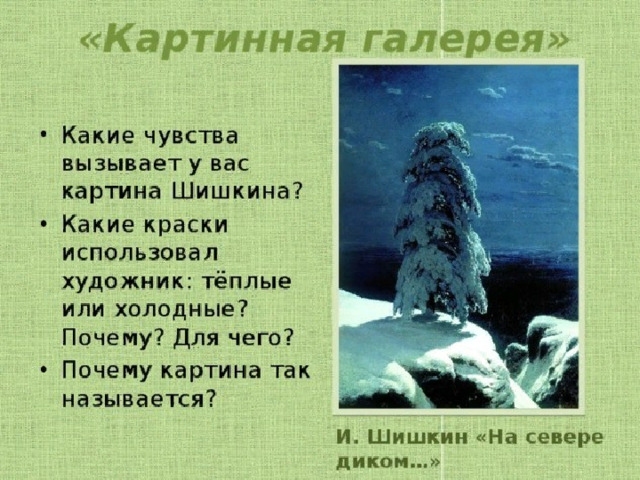 «Картинная галерея»

• Какие чувства вызывает у вас картина Шишкина?
• Какие краски использовал художник: тёплые или холодные? Почему? Для чего?
• Почему картина так называется?

И. Шишкин «На севере диком…»